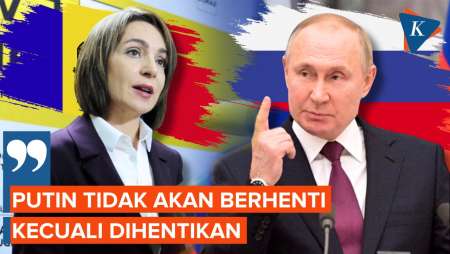 K

PUTIN TIDAK AKAN BERHENTI KECUALI DIHENTIKAN